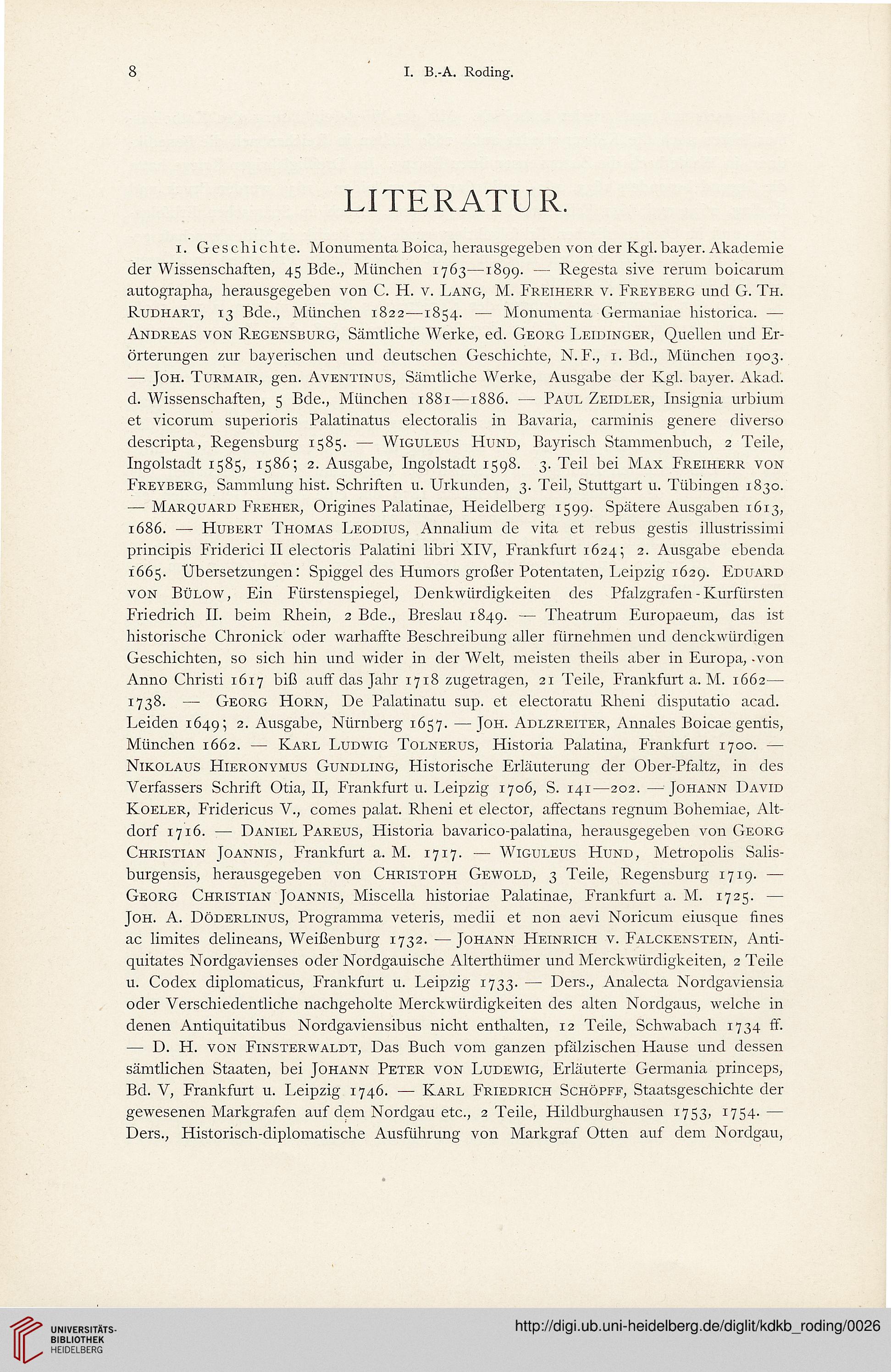 8 I. B.-A. Roding.

LITERATUR.

1. Geschichte. Monumenta Boica, herausgegeben von der Kgl. bayer. Akademie der Wissenschaften, 45 Bde., München 1763—1899. — Regesta sive rerum boicarum autographa, herausgegeben von C. H. v. Lang, M. Freiherr v. Freyberg und G. Th. Rudhart, 13 Bde., München 1822—1854. — Monumenta Germaniae historica. — Andreas von Regensburg, Sämtliche Werke, ed. Georg Leidinger, Quellen und Erörterungen zur bayerischen und deutschen Geschichte, N. F., 1. Bd., München 1903. — Joh. Turmair, gen. Aventinus, Sämtliche Werke, Ausgabe der Kgl. bayer. Akad. d. Wissenschaften, 5 Bde., München 1881—1886. — Paul Zeidler, Insignia urbium et vicorum superioris Palatinatus electoralis in Bavaria, carminis genere diverso descripta, Regensburg 1585. — Wiguleus Hund, Bayrisch Stammenbuch, 2 Teile, Ingolstadt 1585, 1586; 2. Ausgabe, Ingolstadt 1598. 3. Teil bei Max Freiherr von Freyberg, Sammlung hist. Schriften u. Urkunden, 3. Teil, Stuttgart u. Tübingen 1830. — Marquard Freher, Origines Palatinae, Heidelberg 1599. Spätere Ausgaben 1613, 1686. — Hubert Thomas Leodius, Annalium de vita et rebus gestis illustrissimi principis Friderici II electoris Palatini libri XIV, Frankfurt 1624; 2. Ausgabe ebenda 1665. Übersetzungen: Spiggel des Humors großer Potentaten, Leipzig 1629. Eduard von Bülow, Ein Fürstenspiegel, Denkwürdigkeiten des Pfalzgrafen-Kurfürsten Friedrich II. beim Rhein, 2 Bde., Breslau 1849. — Theatrum Europaeum, das ist historische Chronick oder warhaffte Beschreibung aller fürnehmen und denckwürdigen Geschichten, so sich hin und wider in der Welt, meisten theils aber in Europa, von Anno Christi 1617 biß auff das Jahr 1718 zugetragen, 21 Teile, Frankfurt a. M. 1662—1738. — Georg Horn, De Palatinatu sup. et electoratu Rheni disputatio acad. Leiden 1649; 2. Ausgabe, Nürnberg 1657. — Joh. Adlzreiter, Annales Boicae gentis, München 1662. — Karl Ludwig Tolnerus, Historia Palatina, Frankfurt 1700. — Nikolaus Hieronymus Gundling, Historische Erläuterung der Ober-Pfaltz, in des Verfassers Schrift Otia, II, Frankfurt u. Leipzig 1706, S. 141—202. — Johann David Koeler, Fridericus V., comes palat. Rheni et elector, affectans regnum Bohemiae, Altdorf 1716. — Daniel Pareus, Historia bavarico-palatina, herausgegeben von Georg Christian Joannis, Frankfurt a. M. 1717. — Wiguleus Hund, Metropolis Salisburgensis, herausgegeben von Christoph Gewold, 3 Teile, Regensburg 1719. — Georg Christian Joannis, Miscella historiae Palatinae, Frankfurt a. M. 1725. — Joh. A. Döderlinus, Programma veteris, medii et non aevi Noricum eiusque fines ac limites delineans, Weißenburg 1732. — Johann Heinrich v. Falckenstein, Antiquitates Nordgavienses oder Nordgauische Alterthümer und Merckwürdigkeiten, 2 Teile u. Codex diplomaticus, Frankfurt u. Leipzig 1733. — Ders., Analecta Nordgaviensia oder Verschiedentliche nachgeholte Merckwürdigkeiten des alten Nordgaus, welche in denen Antiquitatibus Nordgaviensibus nicht enthalten, 12 Teile, Schwabach 1734 ff. — D. H. von Finsterwaldt, Das Buch vom ganzen pfälzischen Hause und dessen sämtlichen Staaten, bei Johann Peter von Ludewig, Erläuterte Germania princeps, Bd. V, Frankfurt u. Leipzig 1746. — Karl Friedrich Schöpff, Staatsgeschichte der gewesenen Markgrafen auf dem Nordgau etc., 2 Teile, Hildburghausen 1753, 1754. — Ders., Historisch-diplomatische Ausführung von Markgraf Otten auf dem Nordgau,

UNIVERSITÄTS-BIBLIOTHEK HEIDELBERG

http://digi.ub.uni-heidelberg.de/diglit/kdkb_roding/0026